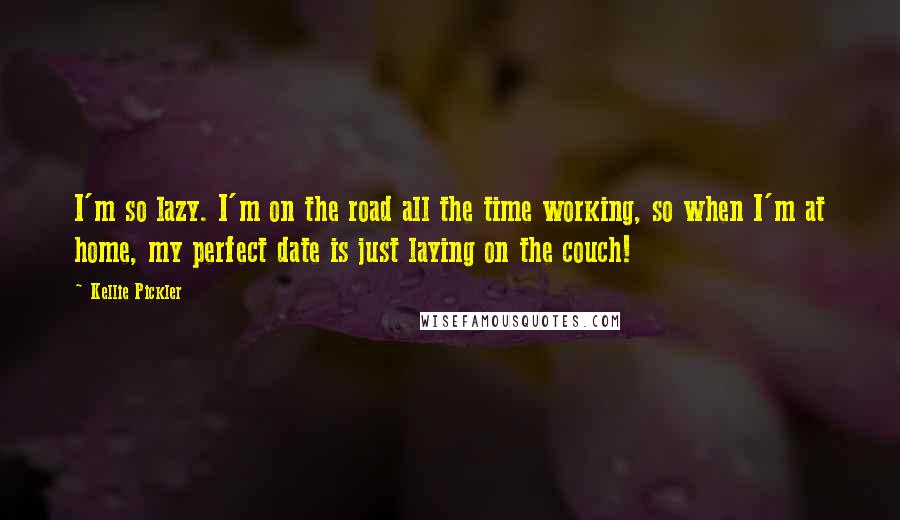 I'm so lazy. I'm on the road all the time working, so when I'm at home, my perfect date is just laying on the couch!

~ Kellie Pickler

WISEFAMOUSQUOTES.COM